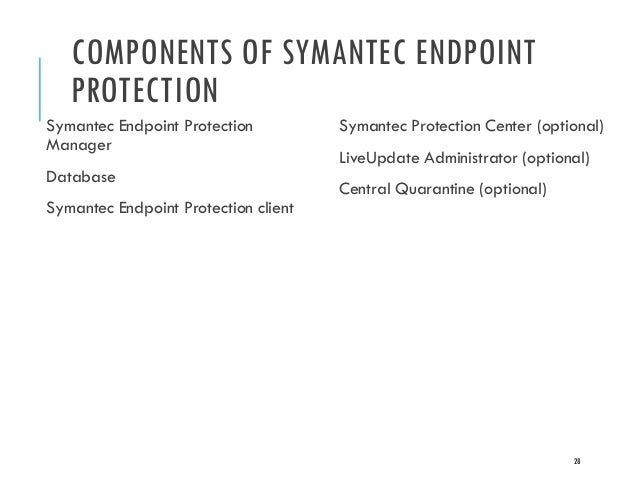 COMPONENTS OF SYMANTEC ENDPOINT PROTECTION

Symantec Endpoint Protection Manager

Database

Symantec Endpoint Protection client

Symantec Protection Center (optional)

LiveUpdate Administrator (optional)

Central Quarantine (optional)

28